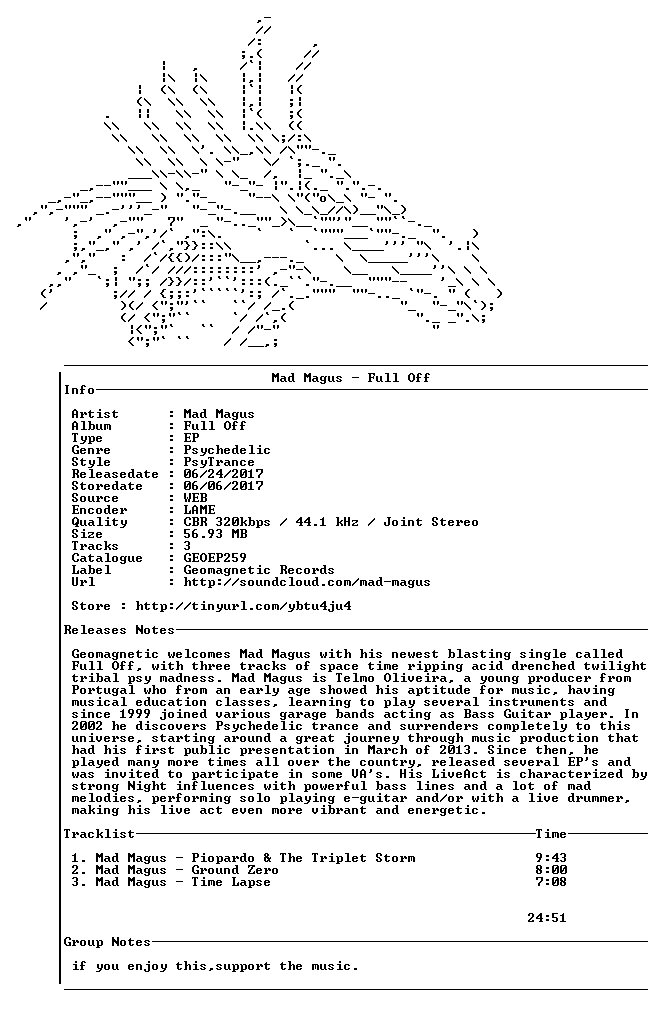 Mad Magus - Full Off

Info

Artist : Mad Magus
Album : Full Off
Type : EP
Genre : Psychedelic
Style : PsyTrance
Releasedate : 06/24/2017
Storedate : 06/06/2017
Source : WEB
Encoder : LAME
Quality : CBR 320kbps / 44.1 kHz / Joint Stereo
Size : 56.93 MB
Tracks : 3
Catalogue : GEOEP259
Label : Geomagnetic Records
Url : http://soundcloud.com/mad-magus

Store : http://tinyurl.com/ybtu4ju4

Releases Notes

Geomagnetic welcomes Mad Magus with his newest blasting single called Full Off, with three tracks of space time ripping acid drenched twilight tribal psy madness. Mad Magus is Telmo Oliveira, a young producer from Portugal who from an early age showed his aptitude for music, having musical education classes, learning to play several instruments and since 1999 joined various garage bands acting as Bass Guitar player. In 2002 he discovers Psychedelic trance and surrenders completely to this universe, starting around a great journey through music production that had his first public presentation in March of 2013. Since then, he played many more times all over the country, released several EP's and was invited to participate in some VA's. His LiveAct is characterized by strong Night influences with powerful bass lines and a lot of mad melodies, performing solo playing e-guitar and/or with a live drummer, making his live act even more vibrant and energetic.

Tracklist Time

1. Mad Magus - Piopardo & The Triplet Storm 9:43
2. Mad Magus - Ground Zero 8:00
3. Mad Magus - Time Lapse 7:08

24:51

Group Notes

if you enjoy this,support the music.